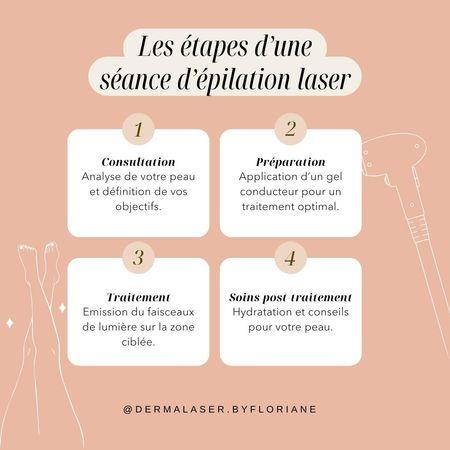 Les étapes d'une séance d'épilation laser

1

Consultation
Analyse de votre peau et définition de vos objectifs.

2

Préparation
Application d'un gel conducteur pour un traitement optimal.

3

Traitement
Emission du faisceaux de lumière sur la zone ciblée.

4

Soins post-traitement
Hydratation et conseils pour votre peau.

@DERMALASER.BYFLORIANE